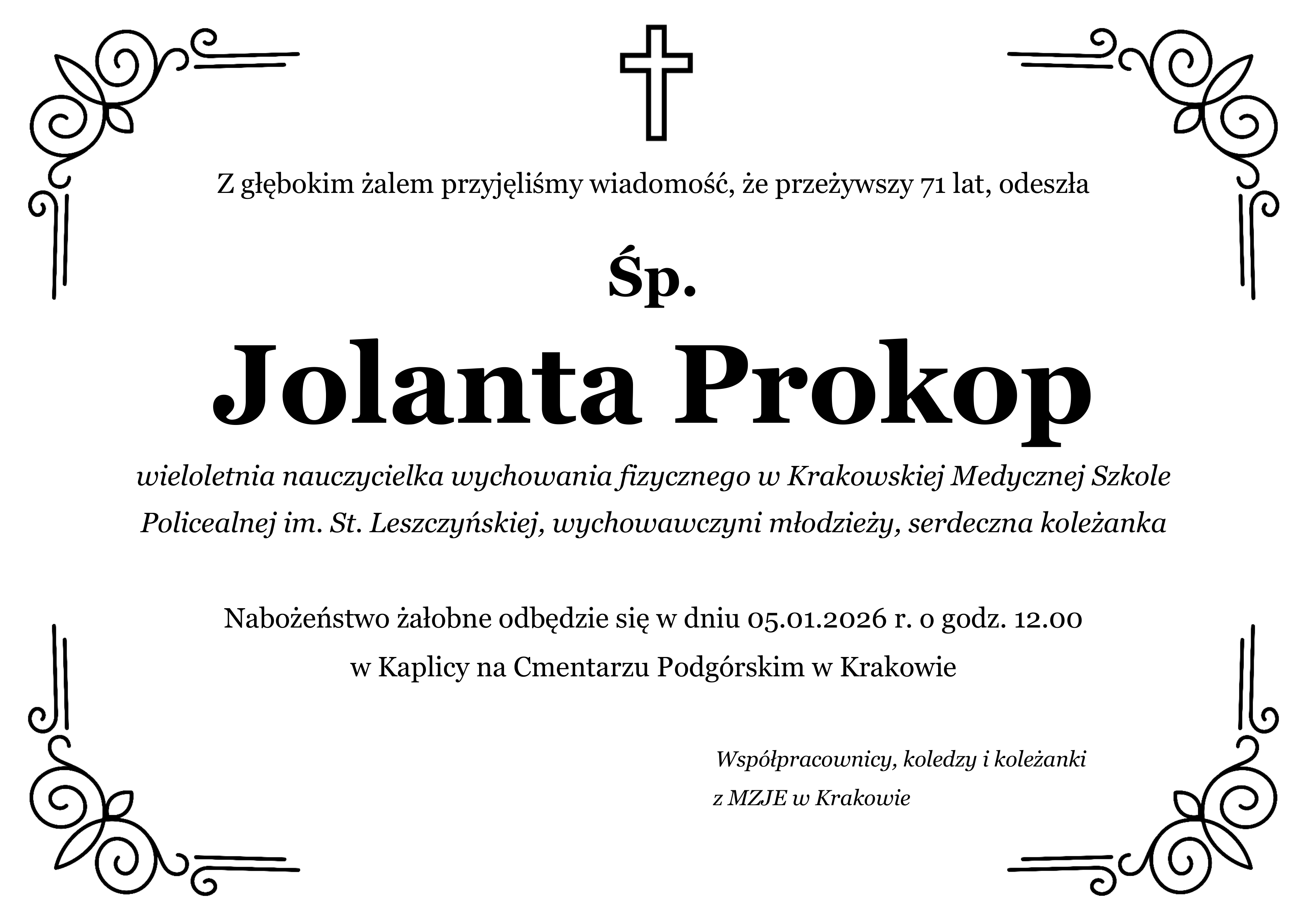 Z głębokim żalem przyjęliśmy wiadomość, że przeżywszy 71 lat, odeszła

Śp.

Jolanta Prokop

wieloletnia nauczycielka wychowania fizycznego w Krakowskiej Medycznej Szkole Policealnej im. St. Leszczyńskiej, wychowawczyni młodzieży, serdeczna koleżanka

Nabożeństwo żałobne odbędzie się w dniu 05.01.2026 r. o godz. 12.00 w Kaplicy na Cmentarzu Podgórskim w Krakowie

Współpracownicy, koledzy i koleżanki z MZJE w Krakowie